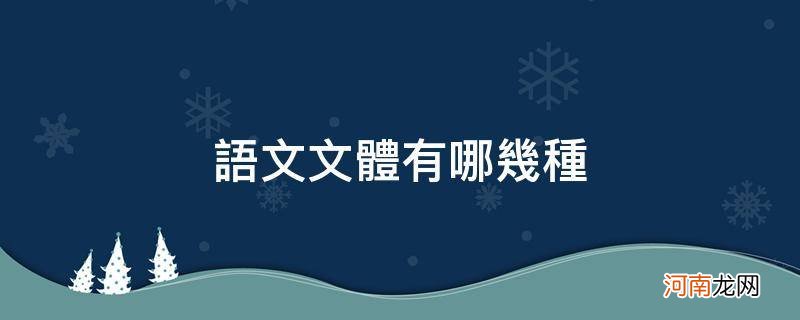 語文文體有哪幾種

河南龙网